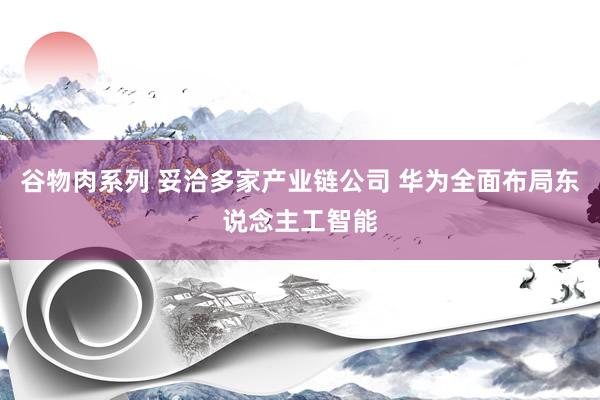 谷物肉系列 妥洽多家产业链公司 华为全面布局东说念主工智能